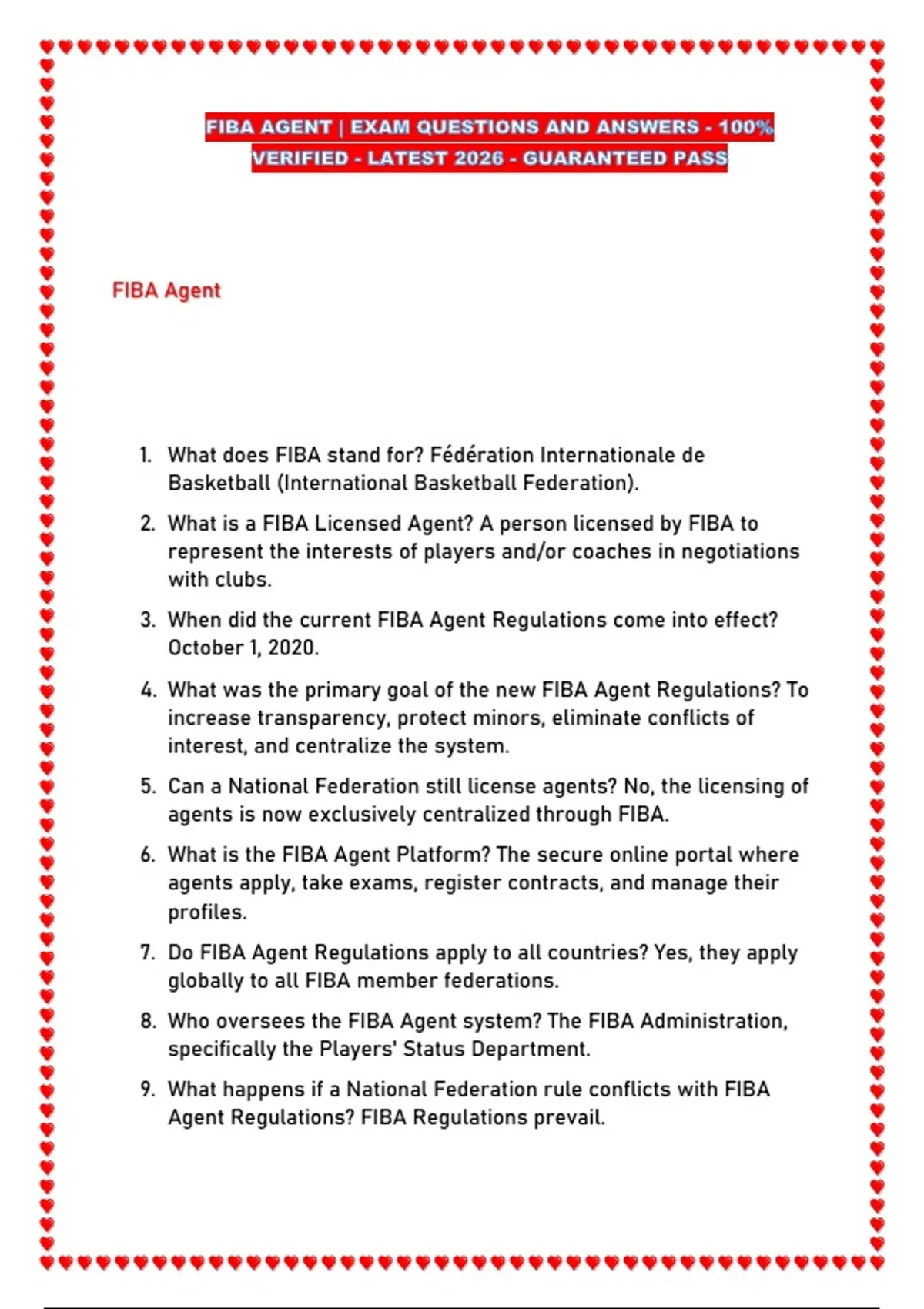 FIBA AGENT | EXAM QUESTIONS AND ANSWERS - 100% VERIFIED - LATEST 2026 - GUARANTEED PASS

FIBA Agent

1. What does FIBA stand for? Fédération Internationale de Basketball (International Basketball Federation).

2. What is a FIBA Licensed Agent? A person licensed by FIBA to represent the interests of players and/or coaches in negotiations with clubs.

3. When did the current FIBA Agent Regulations come into effect? October 1, 2020.

4. What was the primary goal of the new FIBA Agent Regulations? To increase transparency, protect minors, eliminate conflicts of interest, and centralize the system.

5. Can a National Federation still license agents? No, the licensing of agents is now exclusively centralized through FIBA.

6. What is the FIBA Agent Platform? The secure online portal where agents apply, take exams, register contracts, and manage their profiles.

7. Do FIBA Agent Regulations apply to all countries? Yes, they apply globally to all FIBA member federations.

8. Who oversees the FIBA Agent system? The FIBA Administration, specifically the Players' Status Department.

9. What happens if a National Federation rule conflicts with FIBA Agent Regulations? FIBA Regulations prevail.